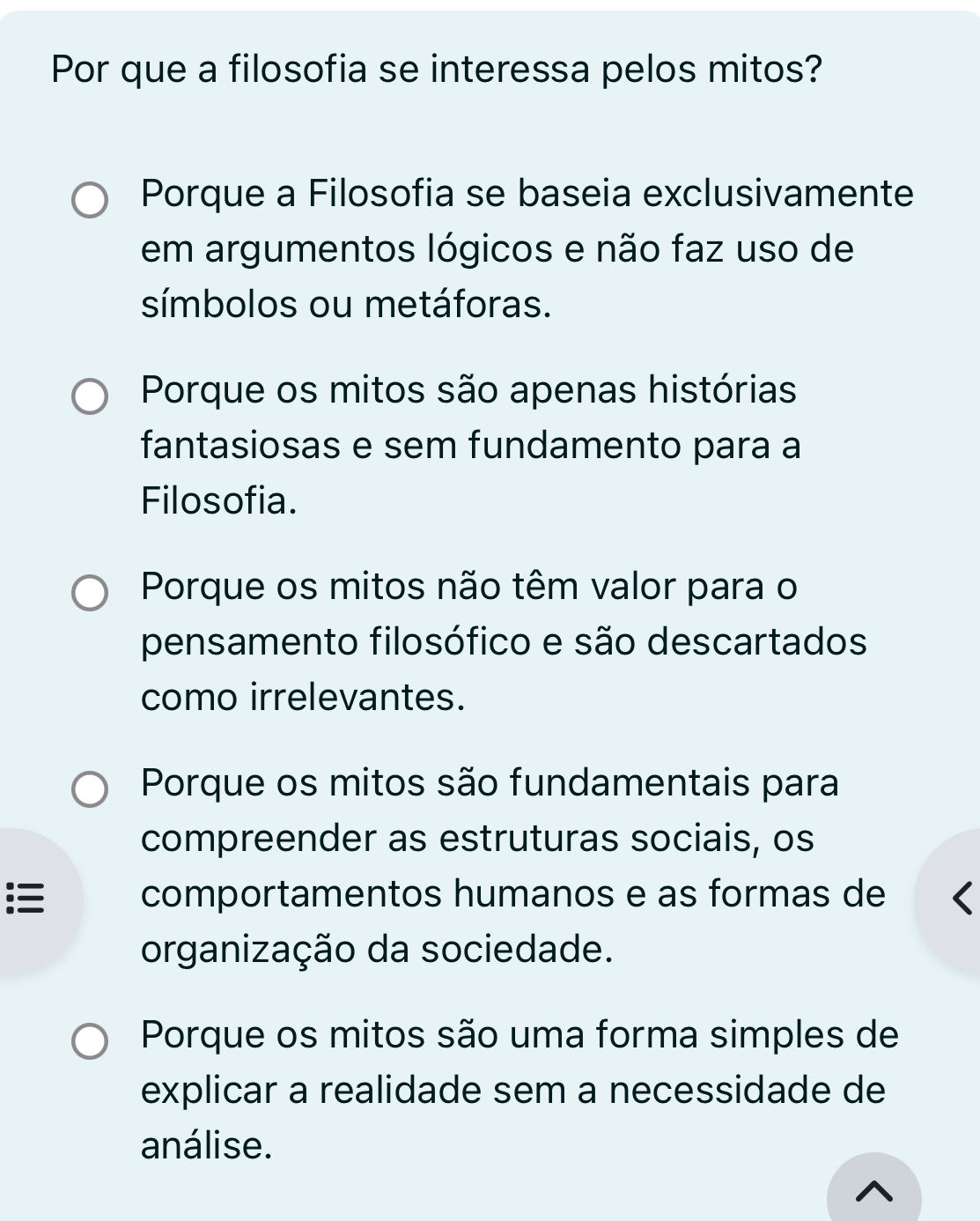 Por que a filosofia se interessa pelos mitos?

Porque a Filosofia se baseia exclusivamente em argumentos lógicos e não faz uso de símbolos ou metáforas.

Porque os mitos são apenas histórias fantasiosas e sem fundamento para a Filosofia.

Porque os mitos não têm valor para o pensamento filosófico e são descartados como irrelevantes.

Porque os mitos são fundamentais para compreender as estruturas sociais, os comportamentos humanos e as formas de organização da sociedade.

Porque os mitos são uma forma simples de explicar a realidade sem a necessidade de análise.